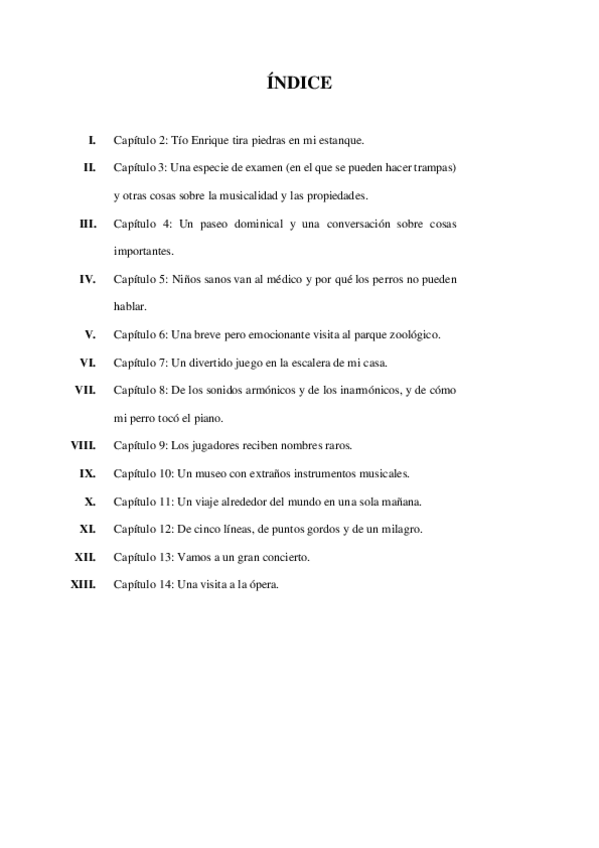 ÍNDICE

I. Capítulo 2: Tío Enrique tira piedras en mi estanque.

II. Capítulo 3: Una especie de examen (en el que se pueden hacer trampas) y otras cosas sobre la musicalidad y las propiedades.

III. Capítulo 4: Un paseo dominical y una conversación sobre cosas importantes.

IV. Capítulo 5: Niños sanos van al médico y por qué los perros no pueden hablar.

V. Capítulo 6: Una breve pero emocionante visita al parque zoológico.

VI. Capítulo 7: Un divertido juego en la escalera de mi casa.

VII. Capítulo 8: De los sonidos armónicos y de los inarmónicos, y de cómo mi perro tocó el piano.

VIII. Capítulo 9: Los jugadores reciben nombres raros.

IX. Capítulo 10: Un museo con extraños instrumentos musicales.

X. Capítulo 11: Un viaje alrededor del mundo en una sola mañana.

XI. Capítulo 12: De cinco líneas, de puntos gordos y de un milagro.

XII. Capítulo 13: Vamos a un gran concierto.

XIII. Capítulo 14: Una visita a la ópera.